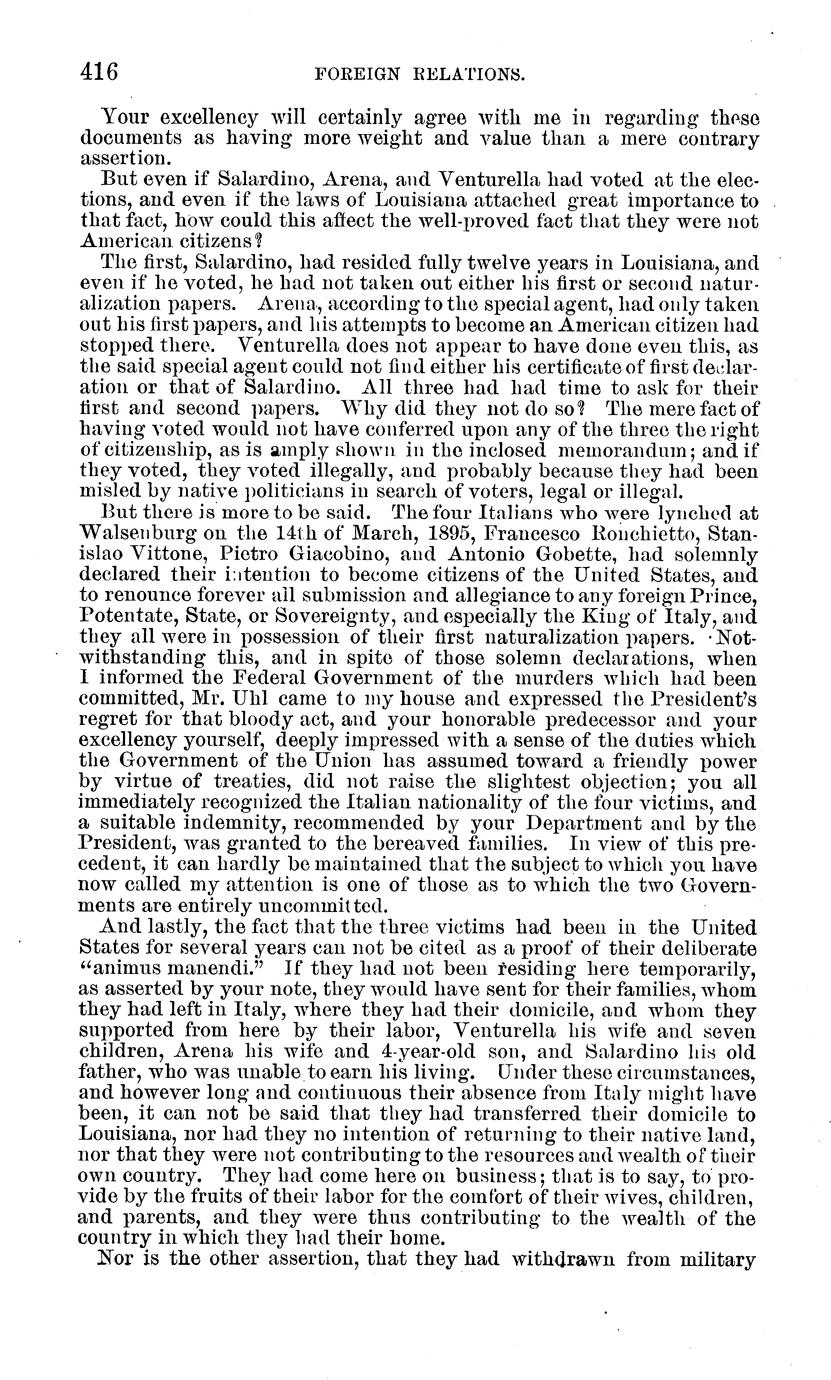 416 FOREIGN RELATIONS.

Your excellency will certainly agree with me in regarding these documents as having more weight and value than a mere contrary assertion.

But even if Salardino, Arena, and Venturella had voted at the elections, and even if the laws of Louisiana attached great importance to that fact, how could this affect the well-proved fact that they were not American citizens?

The first, Salardino, had resided fully twelve years in Louisiana, and even if he voted, he had not taken out either his first or second naturalization papers. Arena, according to the special agent, had only taken out his first papers, and his attempts to become an American citizen had stopped there. Venturella does not appear to have done even this, as the said special agent could not find either his certificate of first declaration or that of Salardino. All three had had time to ask for their first and second papers. Why did they not do so? The mere fact of having voted would not have conferred upon any of the three the right of citizenship, as is amply shown in the inclosed memorandum; and if they voted, they voted illegally, and probably because they had been misled by native politicians in search of voters, legal or illegal.

But there is more to be said. The four Italians who were lynched at Walsenburg on the 14th of March, 1895, Francesco Ronchietto, Stanislao Vittone, Pietro Giacobino, and Antonio Gobette, had solemnly declared their intention to become citizens of the United States, and to renounce forever all submission and allegiance to any foreign Prince, Potentate, State, or Sovereignty, and especially the King of Italy, and they all were in possession of their first naturalization papers. Notwithstanding this, and in spite of those solemn declarations, when I informed the Federal Government of the murders which had been committed, Mr. Uhl came to my house and expressed the President's regret for that bloody act, and your honorable predecessor and your excellency yourself, deeply impressed with a sense of the duties which the Government of the Union has assumed toward a friendly power by virtue of treaties, did not raise the slightest objection; you all immediately recognized the Italian nationality of the four victims, and a suitable indemnity, recommended by your Department and by the President, was granted to the bereaved families. In view of this precedent, it can hardly be maintained that the subject to which you have now called my attention is one of those as to which the two Governments are entirely uncommitted.

And lastly, the fact that the three victims had been in the United States for several years can not be cited as a proof of their deliberate "animus manendi." If they had not been residing here temporarily, as asserted by your note, they would have sent for their families, whom they had left in Italy, where they had their domicile, and whom they supported from here by their labor, Venturella his wife and seven children, Arena his wife and 4-year-old son, and Salardino his old father, who was unable to earn his living. Under these circumstances, and however long and continuous their absence from Italy might have been, it can not be said that they had transferred their domicile to Louisiana, nor had they no intention of returning to their native land, nor that they were not contributing to the resources and wealth of their own country. They had come here on business; that is to say, to provide by the fruits of their labor for the comfort of their wives, children, and parents, and they were thus contributing to the wealth of the country in which they had their home.

Nor is the other assertion, that they had withdrawn from military